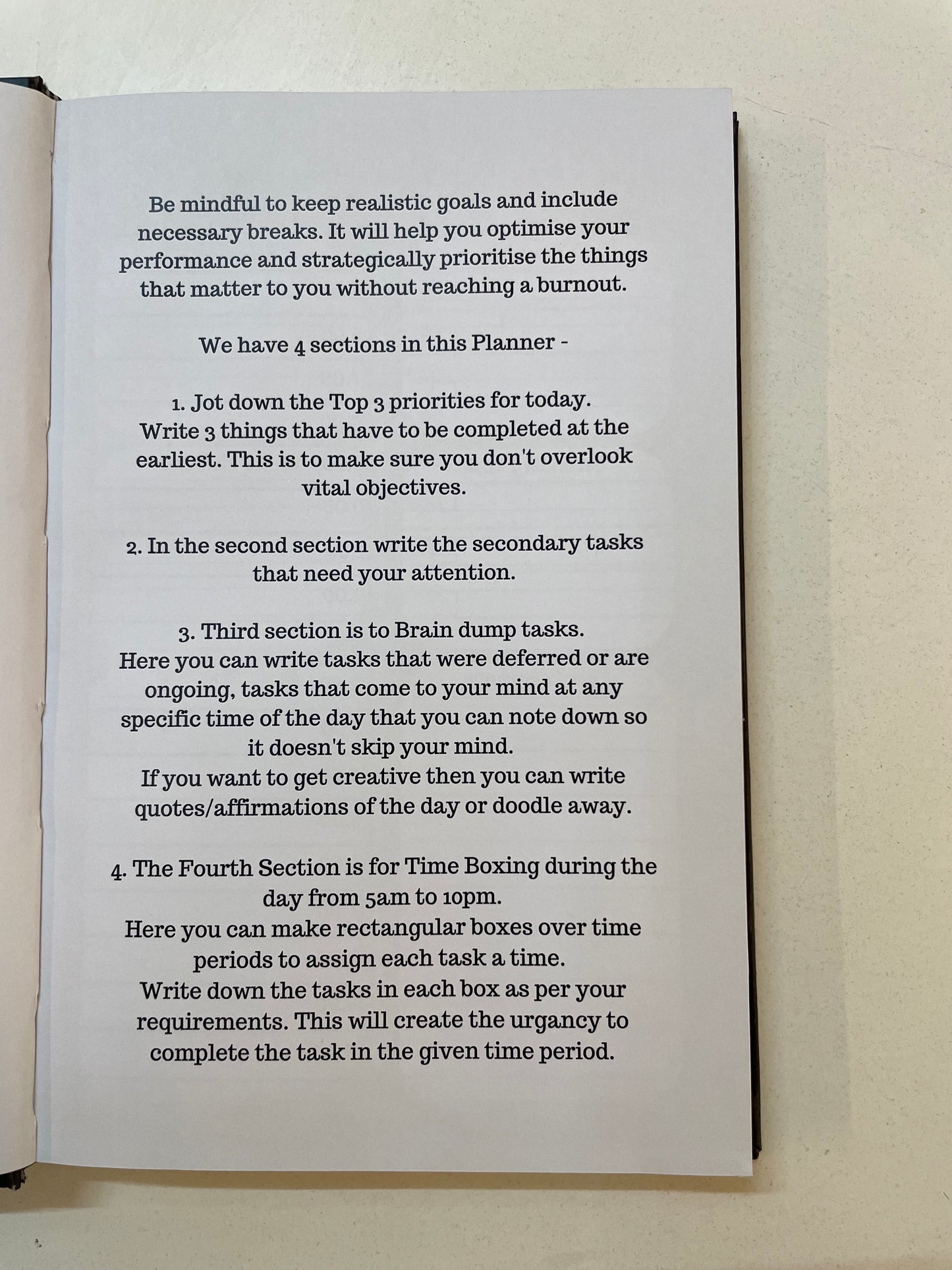 Be mindful to keep realistic goals and include necessary breaks. It will help you optimise your performance and strategically prioritise the things that matter to you without reaching a burnout.

We have 4 sections in this Planner -

1. Jot down the Top 3 priorities for today.
Write 3 things that have to be completed at the earliest. This is to make sure you don't overlook vital objectives.

2. In the second section write the secondary tasks that need your attention.

3. Third section is to Brain dump tasks.
Here you can write tasks that were deferred or are ongoing, tasks that come to your mind at any specific time of the day that you can note down so it doesn't skip your mind.
If you want to get creative then you can write quotes/affirmations of the day or doodle away.

4. The Fourth Section is for Time Boxing during the day from 5am to 10pm.
Here you can make rectangular boxes over time periods to assign each task a time.
Write down the tasks in each box as per your requirements. This will create the urgancy to complete the task in the given time period.